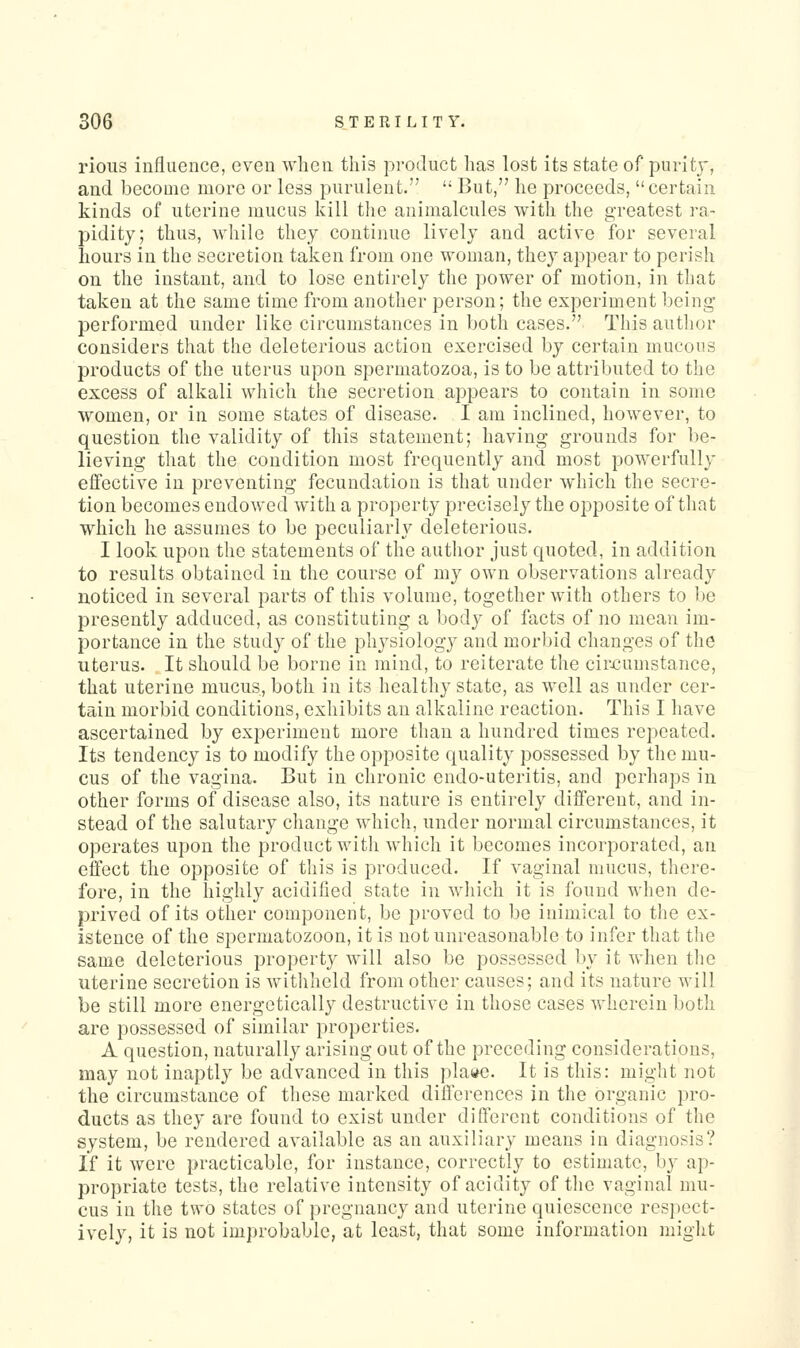 306 STERILITY.

rious influence, even when this product has lost its state of purity, and become more or less purulent." "But," he proceeds, "certain kinds of uterine mucus kill the animalcules with the greatest rapidity; thus, while they continue lively and active for several hours in the secretion taken from one woman, they appear to perish on the instant, and to lose entirely the power of motion, in that taken at the same time from another person; the experiment being performed under like circumstances in both cases." This author considers that the deleterious action exercised by certain mucous products of the uterus upon spermatozoa, is to be attributed to the excess of alkali which the secretion appears to contain in some women, or in some states of disease. I am inclined, however, to question the validity of this statement; having grounds for believing that the condition most frequently and most powerfully effective in preventing fecundation is that under which the secretion becomes endowed with a property precisely the opposite of that which he assumes to be peculiarly deleterious.

I look upon the statements of the author just quoted, in addition to results obtained in the course of my own observations already noticed in several parts of this volume, together with others to be presently adduced, as constituting a body of facts of no mean importance in the study of the physiology and morbid changes of the uterus. It should be borne in mind, to reiterate the circumstance, that uterine mucus, both in its healthy state, as well as under certain morbid conditions, exhibits an alkaline reaction. This I have ascertained by experiment more than a hundred times repeated. Its tendency is to modify the opposite quality possessed by the mucus of the vagina. But in chronic endo-uteritis, and perhaps in other forms of disease also, its nature is entirely different, and instead of the salutary change which, under normal circumstances, it operates upon the product with which it becomes incorporated, an effect the opposite of this is produced. If vaginal mucus, therefore, in the highly acidified state in which it is found when deprived of its other component, be proved to be inimical to the existence of the spermatozoon, it is not unreasonable to infer that the same deleterious property will also be possessed by it when the uterine secretion is withheld from other causes; and its nature will be still more energetically destructive in those cases wherein both are possessed of similar properties.

A question, naturally arising out of the preceding considerations, may not inaptly be advanced in this place. It is this: might not the circumstance of these marked differences in the organic products as they are found to exist under different conditions of the system, be rendered available as an auxiliary means in diagnosis? If it were practicable, for instance, correctly to estimate, by appropriate tests, the relative intensity of acidity of the vaginal mucus in the two states of pregnancy and uterine quiescence respectively, it is not improbable, at least, that some information might